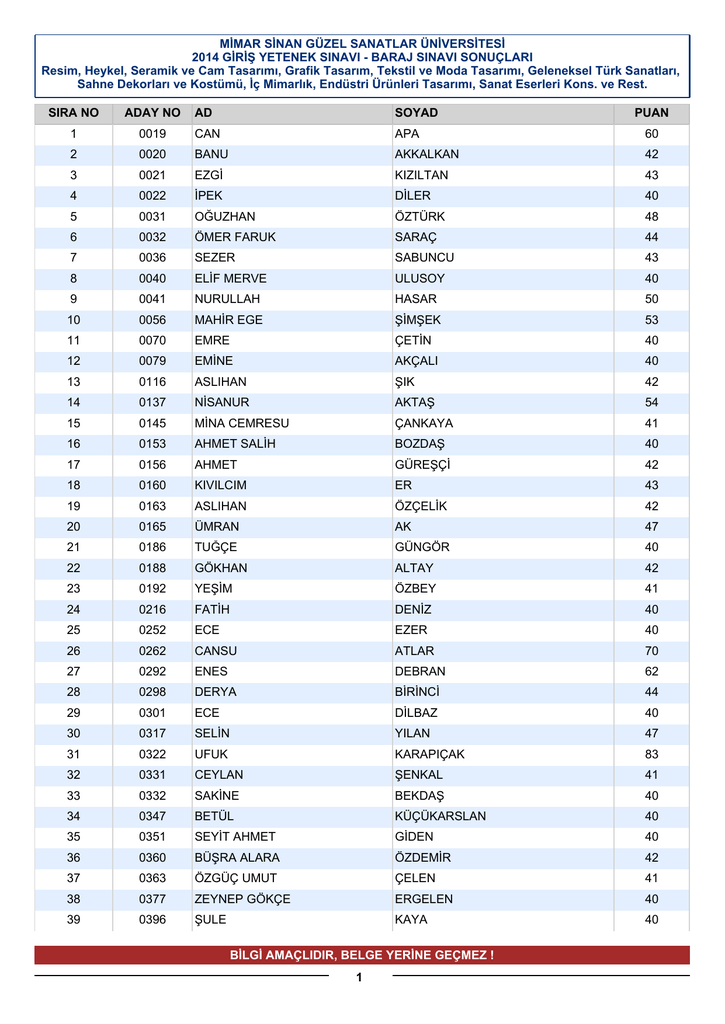 MİMAR SİNAN GÜZEL SANATLAR ÜNİVERSİTESİ
2014 GİRİŞ YETENEK SINAVI - BARAJ SINAVI SONUÇLARI
Resim, Heykel, Seramik ve Cam Tasarımı, Grafik Tasarım, Tekstil ve Moda Tasarımı, Geleneksel Türk Sanatları, Sahne Dekorları ve Kostümü, İç Mimarlık, Endüstri Ürünleri Tasarımı, Sanat Eserleri Kons. ve Rest.

| SIRA NO | ADAY NO | AD | SOYAD | PUAN |
|---|---|---|---|---|
| 1 | 0019 | CAN | APA | 60 |
| 2 | 0020 | BANU | AKKALKAN | 42 |
| 3 | 0021 | EZGİ | KIZILTAN | 43 |
| 4 | 0022 | İPEK | DİLER | 40 |
| 5 | 0031 | OĞUZHAN | ÖZTÜRK | 48 |
| 6 | 0032 | ÖMER FARUK | SARAÇ | 44 |
| 7 | 0036 | SEZER | SABUNCU | 43 |
| 8 | 0040 | ELİF MERVE | ULUSOY | 40 |
| 9 | 0041 | NURULLAH | HASAR | 50 |
| 10 | 0056 | MAHİR EGE | ŞİMŞEK | 53 |
| 11 | 0070 | EMRE | ÇETİN | 40 |
| 12 | 0079 | EMİNE | AKÇALI | 40 |
| 13 | 0116 | ASLIHAN | ŞIK | 42 |
| 14 | 0137 | NİSANUR | AKTAŞ | 54 |
| 15 | 0145 | MİNA CEMRESU | ÇANKAYA | 41 |
| 16 | 0153 | AHMET SALİH | BOZDAŞ | 40 |
| 17 | 0156 | AHMET | GÜREŞÇİ | 42 |
| 18 | 0160 | KIVILCIM | ER | 43 |
| 19 | 0163 | ASLIHAN | ÖZÇELİK | 42 |
| 20 | 0165 | ÜMRAN | AK | 47 |
| 21 | 0186 | TUĞÇE | GÜNGÖR | 40 |
| 22 | 0188 | GÖKHAN | ALTAY | 42 |
| 23 | 0192 | YEŞİM | ÖZBEY | 41 |
| 24 | 0216 | FATİH | DENİZ | 40 |
| 25 | 0252 | ECE | EZER | 40 |
| 26 | 0262 | CANSU | ATLAR | 70 |
| 27 | 0292 | ENES | DEBRAN | 62 |
| 28 | 0298 | DERYA | BİRİNCİ | 44 |
| 29 | 0301 | ECE | DİLBAZ | 40 |
| 30 | 0317 | SELİN | YILAN | 47 |
| 31 | 0322 | UFUK | KARAPIÇAK | 83 |
| 32 | 0331 | CEYLAN | ŞENKAL | 41 |
| 33 | 0332 | SAKİNE | BEKDAŞ | 40 |
| 34 | 0347 | BETÜL | KÜÇÜKARSLAN | 40 |
| 35 | 0351 | SEYİT AHMET | GİDEN | 40 |
| 36 | 0360 | BÜŞRA ALARA | ÖZDEMİR | 42 |
| 37 | 0363 | ÖZGÜÇ UMUT | ÇELEN | 41 |
| 38 | 0377 | ZEYNEP GÖKÇE | ERGELEN | 40 |
| 39 | 0396 | ŞULE | KAYA | 40 |

BİLGİ AMAÇLIDIR, BELGE YERİNE GEÇMEZ !

1